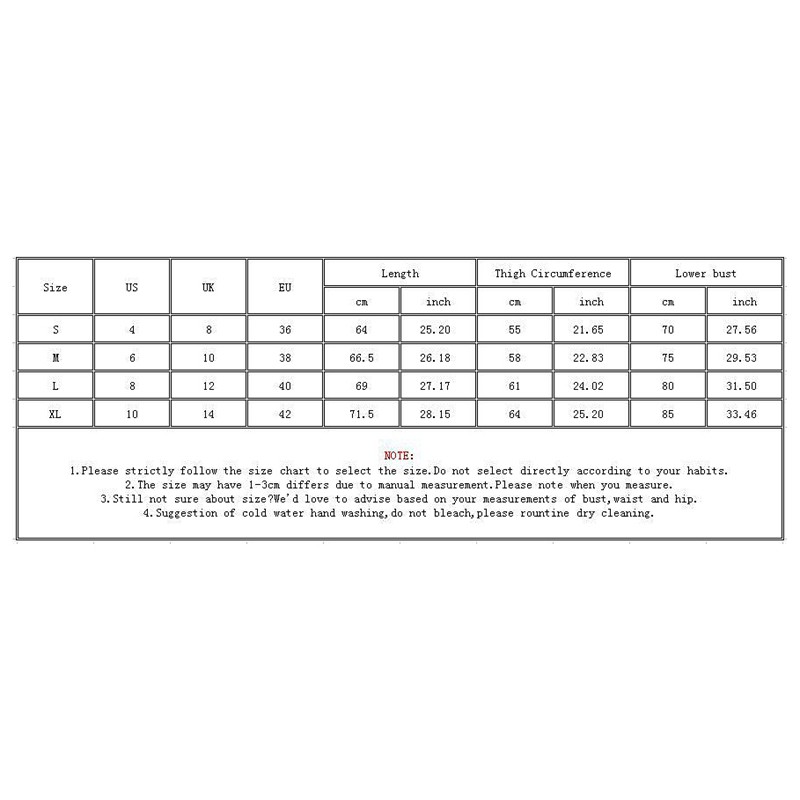 | Size | US | UK | EU | Length | | Thigh Circumference | | Lower bust | |
|---|---|---|---|---|---|---|---|---|---|
| | | | | cm | inch | cm | inch | cm | inch |
| S | 4 | 8 | 36 | 64 | 25.20 | 55 | 21.65 | 70 | 27.56 |
| M | 6 | 10 | 38 | 66.5 | 26.18 | 58 | 22.83 | 75 | 29.53 |
| L | 8 | 12 | 40 | 69 | 27.17 | 61 | 24.02 | 80 | 31.50 |
| XL | 10 | 14 | 42 | 71.5 | 28.15 | 64 | 25.20 | 85 | 33.46 |

NOTE:
1.Please strictly follow the size chart to select the size.Do not select directly according to your habits.
2.The size may have 1-3cm differs due to manual measurement.Please note when you measure.
3.Still not sure about size?We'd love to advise based on your measurements of bust,waist and hip.
4.Suggestion of cold water hand washing,do not bleach,please rountine dry cleaning.